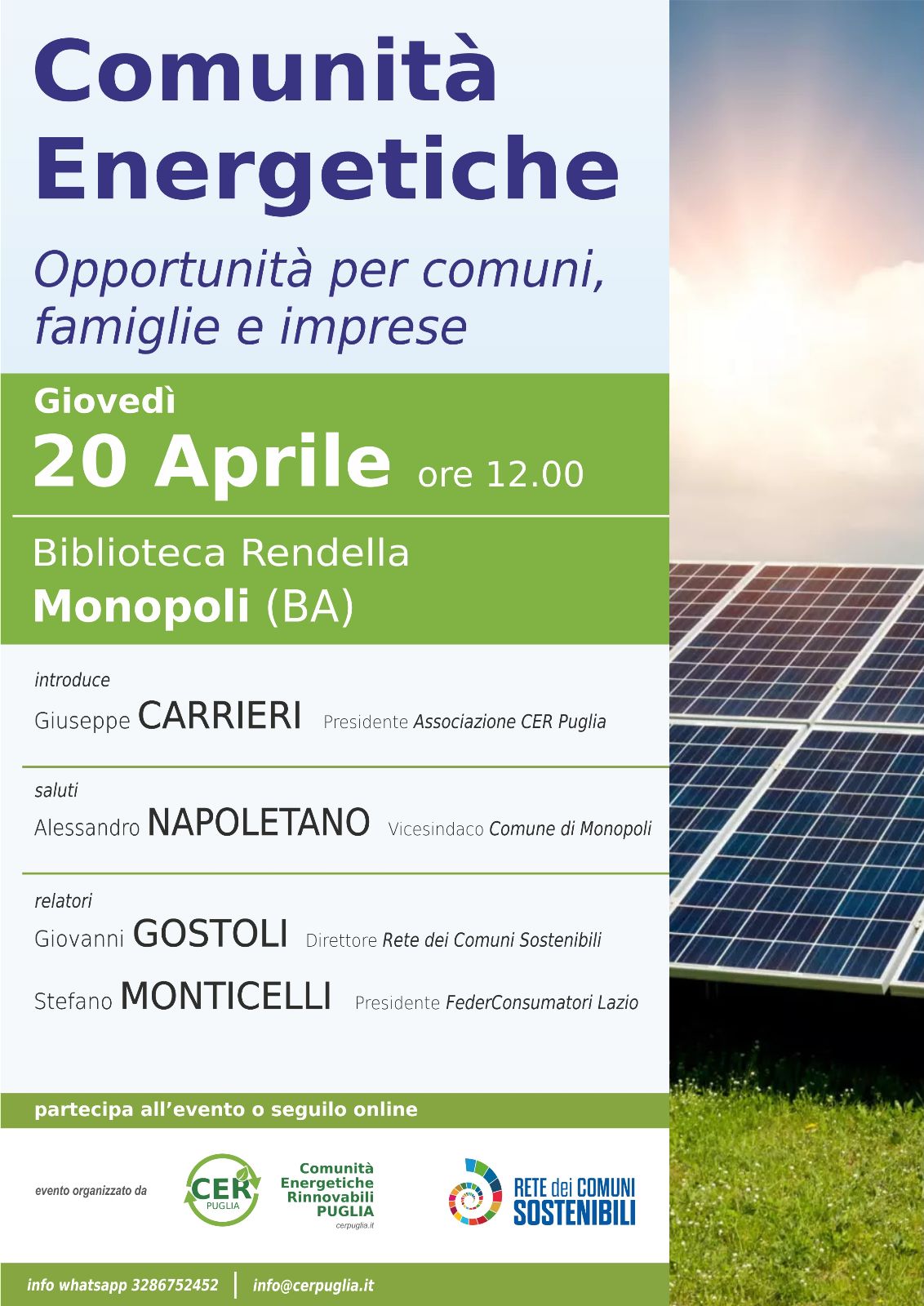 Comunità Energetiche

Opportunità per comuni, famiglie e imprese

Giovedì
20 Aprile ore 12.00

Biblioteca Rendella
Monopoli (BA)

introduce
Giuseppe CARRIERI Presidente Associazione CER Puglia

saluti
Alessandro NAPOLETANO Vicesindaco Comune di Monopoli

relatori
Giovanni GOSTOLI Direttore Rete dei Comuni Sostenibili
Stefano MONTICELLI Presidente FederConsumatori Lazio

partecipa all'evento o seguilo online

evento organizzato da

CER PUGLIA

Comunità Energetiche Rinnovabili PUGLIA
cerpuglia.it

RETE dei COMUNI SOSTENIBILI

info whatsapp 3286752452 | info@cerpuglia.it